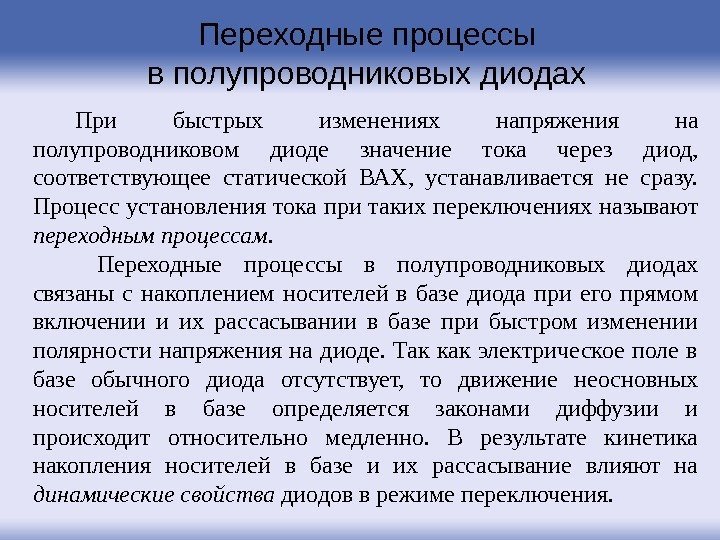 Переходные процессы
в полупроводниковых диодах

При быстрых изменениях напряжения на полупроводниковом диоде значение тока через диод, соответствующее статической ВАХ, устанавливается не сразу. Процесс установления тока при таких переключениях называют переходным процессам.

Переходные процессы в полупроводниковых диодах связаны с накоплением носителей в базе диода при его прямом включении и их рассасывании в базе при быстром изменении полярности напряжения на диоде. Так как электрическое поле в базе обычного диода отсутствует, то движение неосновных носителей в базе определяется законами диффузии и происходит относительно медленно. В результате кинетика накопления носителей в базе и их рассасывание влияют на динамические свойства диодов в режиме переключения.